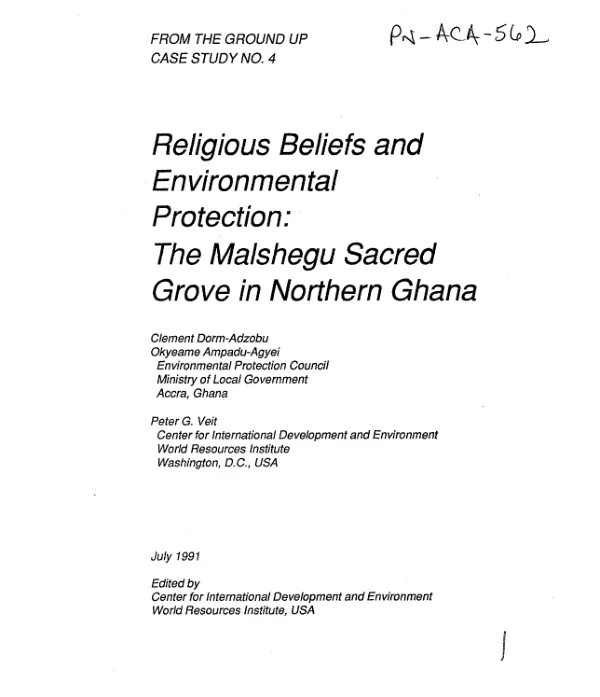 FROM THE GROUND UP
CASE STUDY NO. 4

PN-ACA-562

Religious Beliefs and Environmental Protection: The Malshegu Sacred Grove in Northern Ghana

Clement Dorm-Adzobu
Okyeame Ampadu-Agyei
Environmental Protection Council
Ministry of Local Government
Accra, Ghana

Peter G. Veit
Center for International Development and Environment
World Resources Institute
Washington, D.C., USA

July 1991

Edited by
Center for International Development and Environment
World Resources Institute, USA